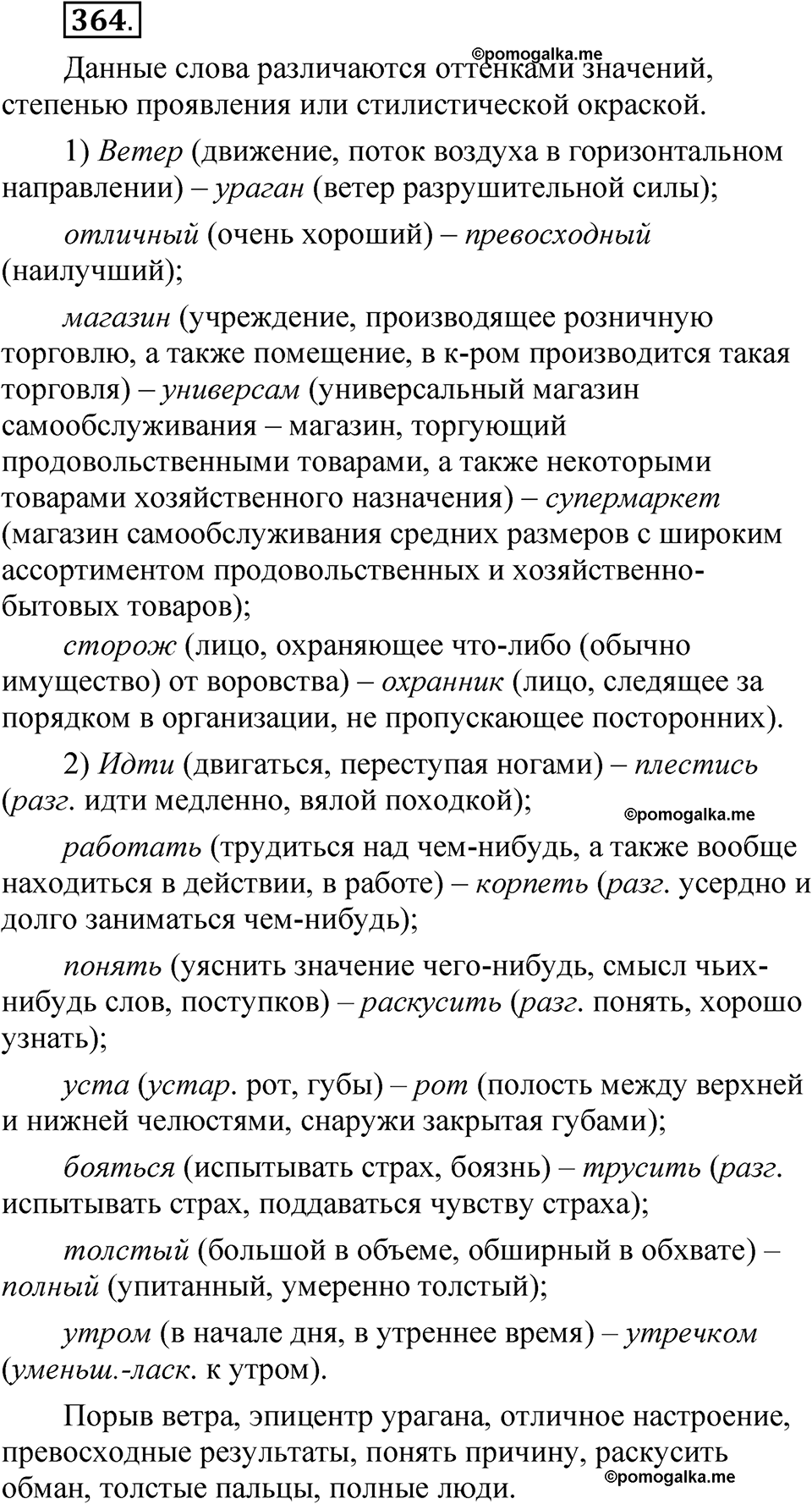 364.

©pomogalka.me

Данные слова различаются оттенками значений, степенью проявления или стилистической окраской.

1) Ветер (движение, поток воздуха в горизонтальном направлении) – ураган (ветер разрушительной силы);

отличный (очень хороший) – превосходный (наилучший);

магазин (учреждение, производящее розничную торговлю, а также помещение, в к-ром производится такая торговля) – универсам (универсальный магазин самообслуживания – магазин, торгующий продовольственными товарами, а также некоторыми товарами хозяйственного назначения) – супермаркет (магазин самообслуживания средних размеров с широким ассортиментом продовольственных и хозяйственно-бытовых товаров);

сторож (лицо, охраняющее что-либо (обычно имущество) от воровства) – охранник (лицо, следящее за порядком в организации, не пропускающее посторонних).

2) Идти (двигаться, переступая ногами) – плестись (разг. идти медленно, вялой походкой);

©pomogalka.me

работать (трудиться над чем-нибудь, а также вообще находиться в действии, в работе) – корпеть (разг. усердно и долго заниматься чем-нибудь);

понять (уяснить значение чего-нибудь, смысл чьих-нибудь слов, поступков) – раскусить (разг. понять, хорошо узнать);

уста (устар. рот, губы) – рот (полость между верхней и нижней челюстями, снаружи закрытая губами);

бояться (испытывать страх, боязнь) – трусить (разг. испытывать страх, поддаваться чувству страха);

толстый (большой в объеме, обширный в обхвате) – полный (упитанный, умеренно толстый);

утром (в начале дня, в утреннее время) – утречком (уменьш.-ласк. к утром).

Порыв ветра, эпицентр урагана, отличное настроение, превосходные результаты, понять причину, раскусить обман, толстые пальцы, полные люди.

©pomogalka.me